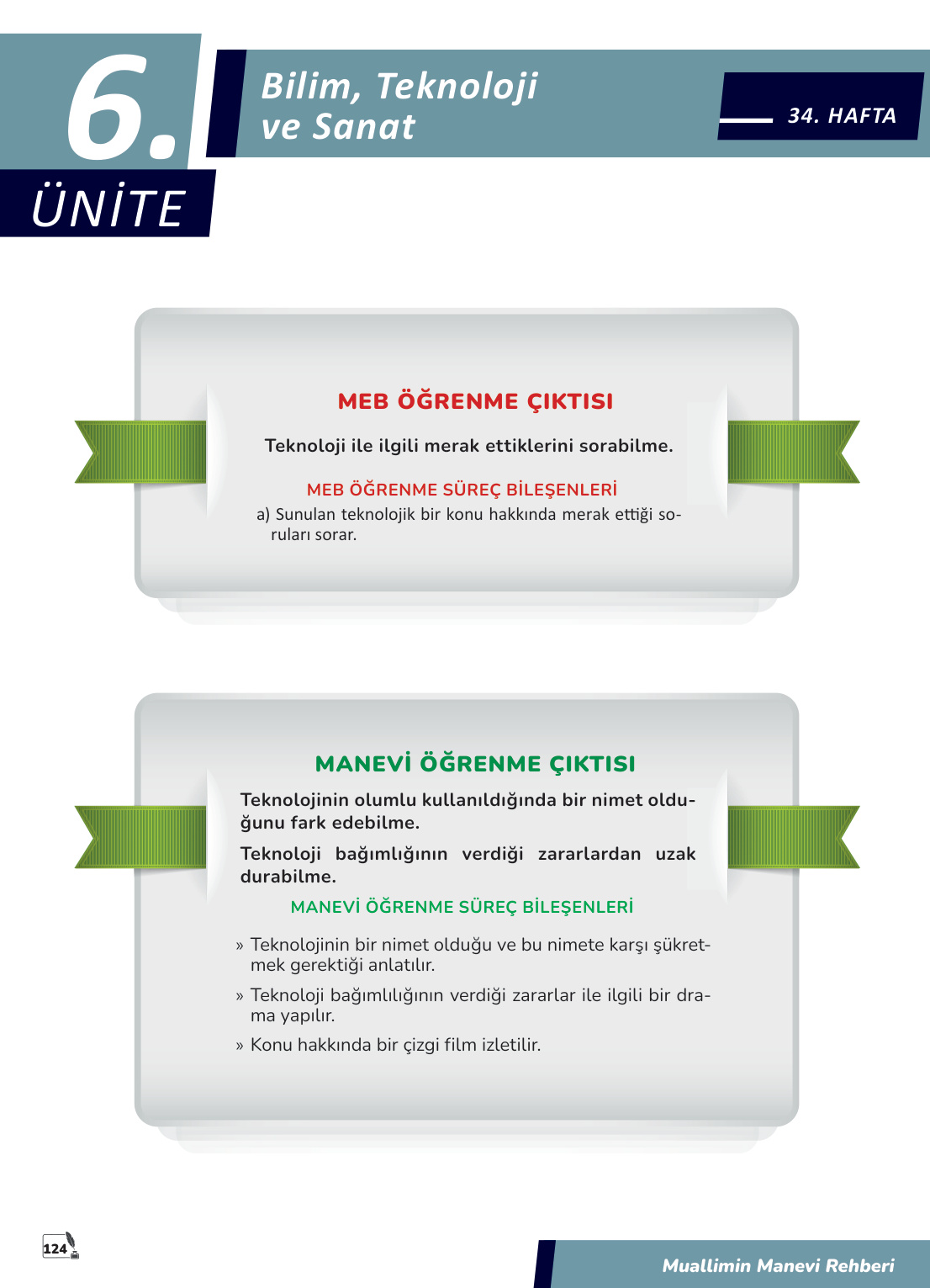 6.
ÜNİTE

Bilim, Teknoloji ve Sanat

34. HAFTA

MEB ÖĞRENME ÇIKTISI

Teknoloji ile ilgili merak ettiklerini sorabilme.

MEB ÖĞRENME SÜREÇ BİLEŞENLERİ

a) Sunulan teknolojik bir konu hakkında merak ettiği soruları sorar.

MANEVİ ÖĞRENME ÇIKTISI

Teknolojinin olumlu kullanıldığında bir nimet olduğunu fark edebilme.

Teknoloji bağımlığının verdiği zararlardan uzak durabilme.

MANEVİ ÖĞRENME SÜREÇ BİLEŞENLERİ

» Teknolojinin bir nimet olduğu ve bu nimete karşı şükretmek gerektiği anlatılır.

» Teknoloji bağımlılığının verdiği zararlar ile ilgili bir drama yapılır.

» Konu hakkında bir çizgi film izletilir.

124

Muallimin Manevi Rehberi